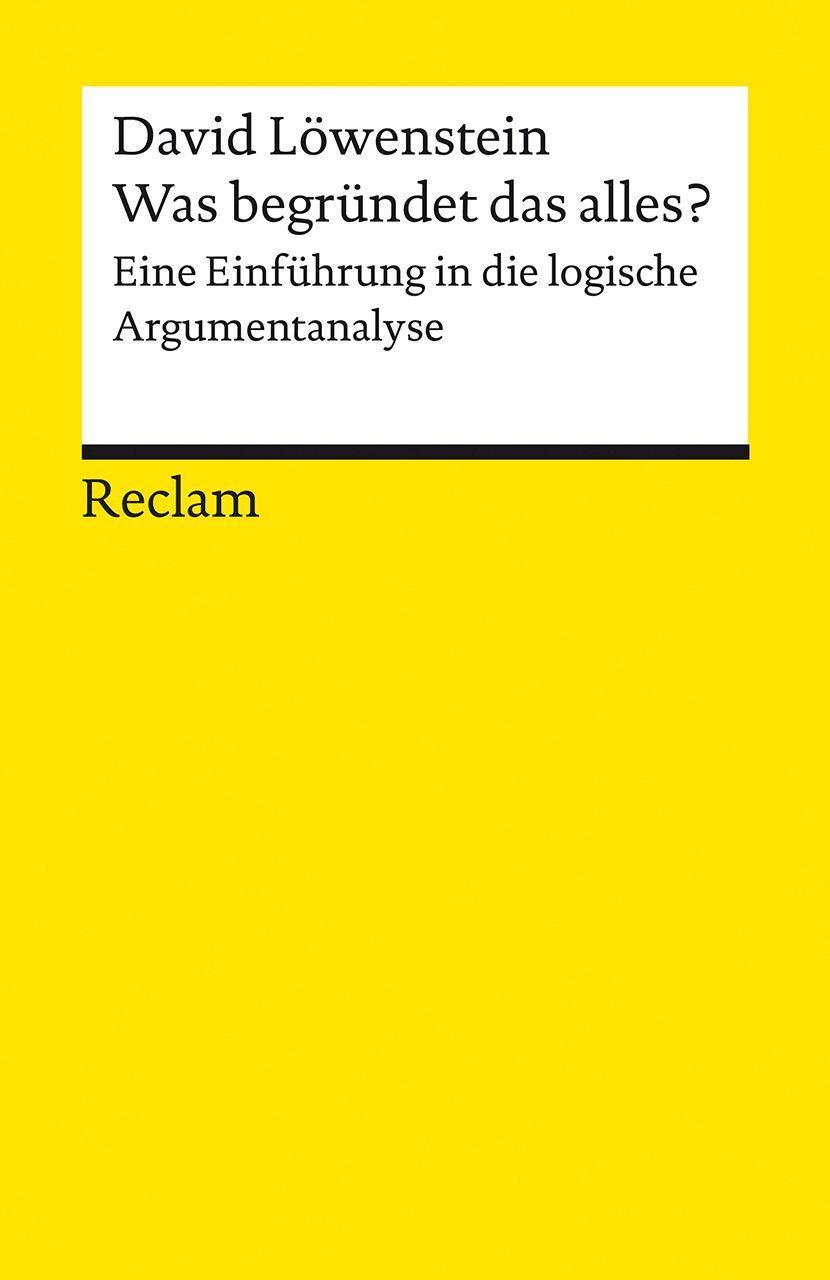 David Löwenstein
Was begründet das alles?
Eine Einführung in die logische Argumentanalyse

Reclam